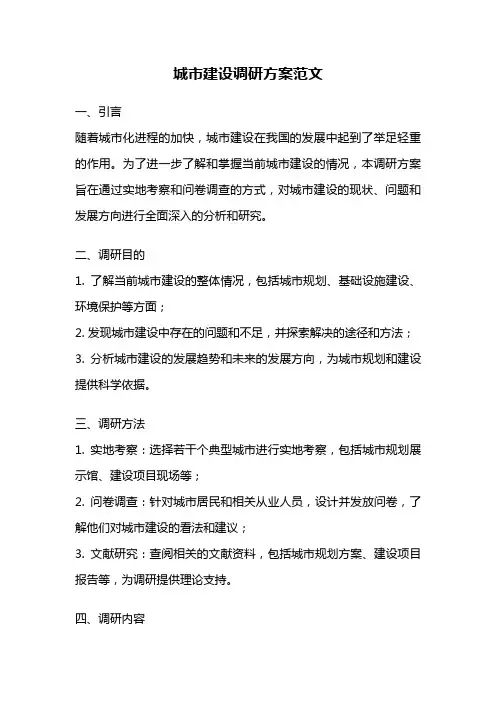 城市建设调研方案范文

一、引言

随着城市化进程的加快，城市建设在我国的发展中起到了举足轻重的作用。为了进一步了解和掌握当前城市建设的情况，本调研方案旨在通过实地考察和问卷调查的方式，对城市建设的现状、问题和发展方向进行全面深入的分析和研究。

二、调研目的

1. 了解当前城市建设的整体情况，包括城市规划、基础设施建设、环境保护等方面；

2. 发现城市建设中存在的问题和不足，并探索解决的途径和方法；

3. 分析城市建设的发展趋势和未来的发展方向，为城市规划和建设提供科学依据。

三、调研方法

1. 实地考察：选择若干个典型城市进行实地考察，包括城市规划展示馆、建设项目现场等；

2. 问卷调查：针对城市居民和相关从业人员，设计并发放问卷，了解他们对城市建设的看法和建议；

3. 文献研究：查阅相关的文献资料，包括城市规划方案、建设项目报告等，为调研提供理论支持。

四、调研内容